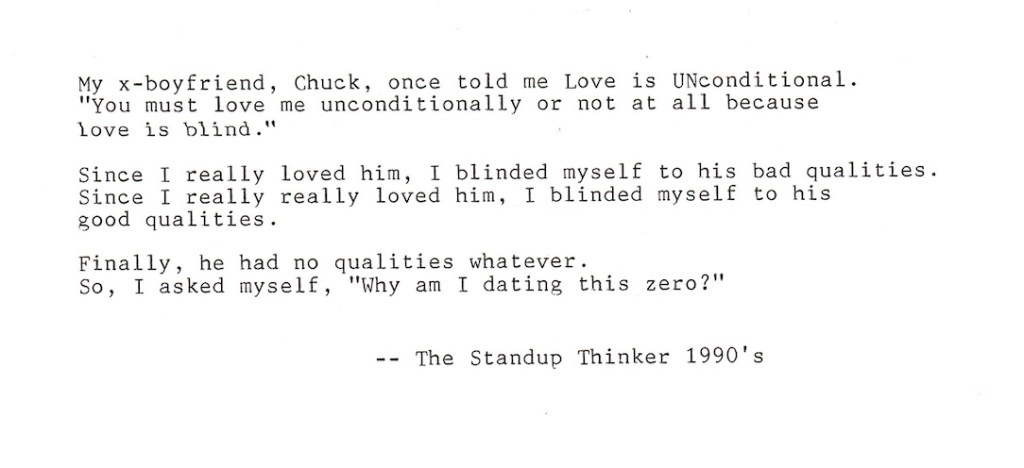 My x-boyfriend, Chuck, once told me Love is UNconditional. "You must love me unconditionally or not at all because love is blind."

Since I really loved him, I blinded myself to his bad qualities. Since I really really loved him, I blinded myself to his good qualities.

Finally, he had no qualities whatever.
So, I asked myself, "Why am I dating this zero?"

-- The Standup Thinker 1990's